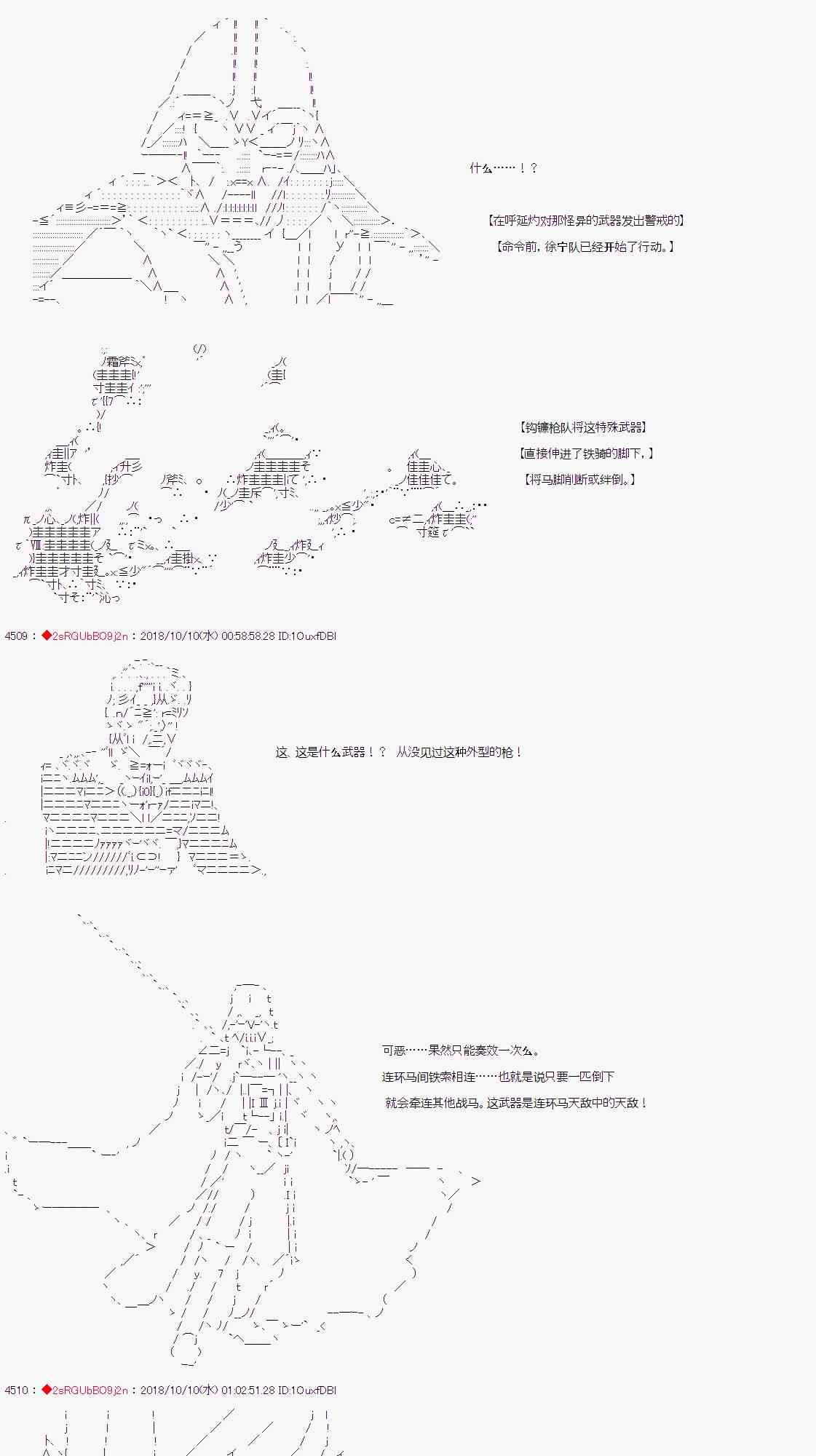 什么……！？

【在呼延灼对那怪异的武器发出警戒的】

【命令前，徐宁队已经开始了行动。】

【钩镰枪队将这特殊武器】

【直接伸进了铁骑的脚下，】

【将马脚削断或绊倒。】

4509：◆2sRGUbBO9j2n：2018/10/10(水) 00:58:58.28 ID:1OuxfDBI

这、这是什么武器！？ 从没见过这种外型的枪！

可恶……果然只能奏效一次么。

连环马间铁索相连……也就是说只要一匹倒下

就会牵连其他战马。这武器是连环马天敌中的天敌！

4510：◆2sRGUbBO9j2n：2018/10/10(水) 01:02:51.28 ID:1OuxfDBI